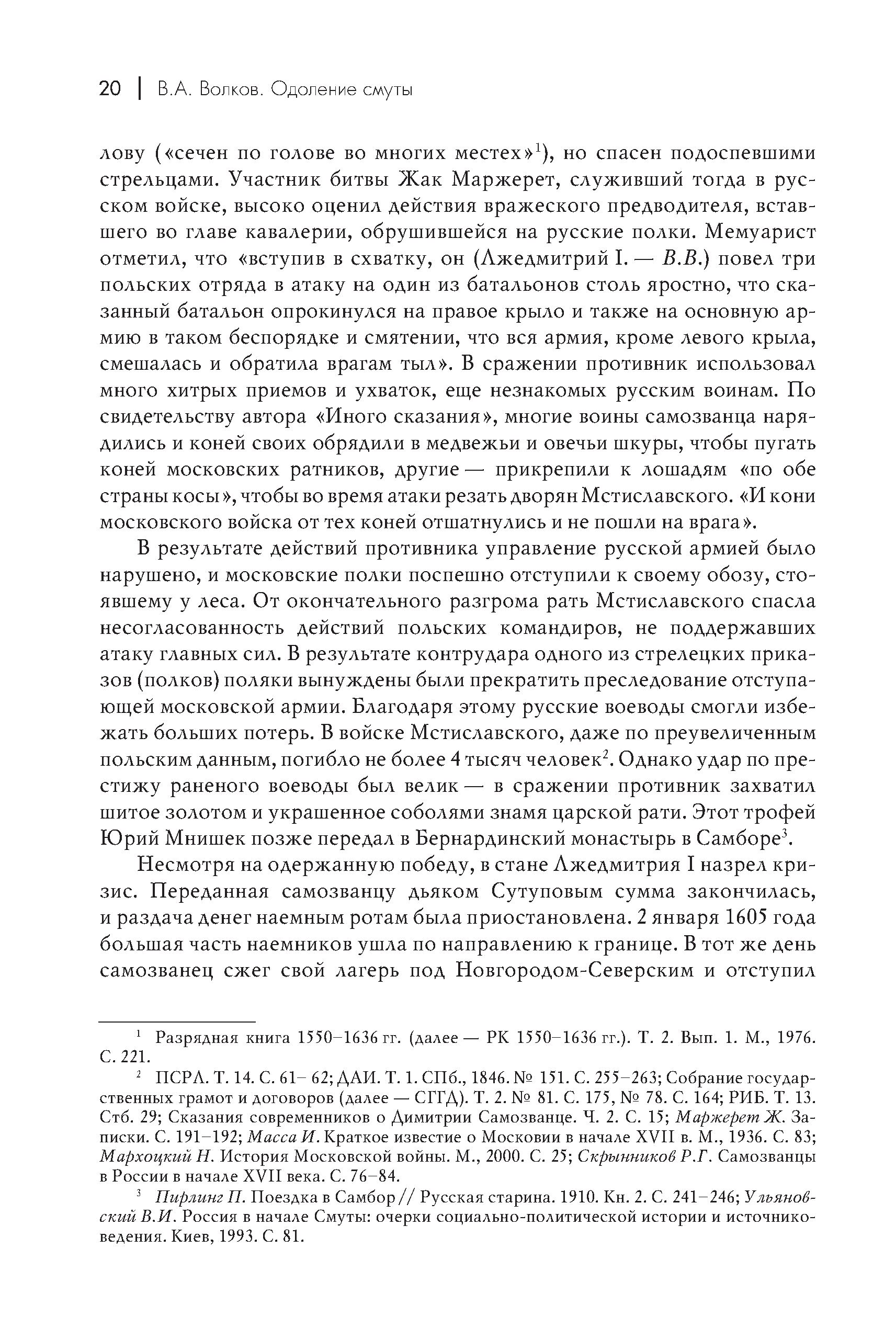 20 | В.А. Волков. Одоление смуты

лову («сечен по голове во многих местех»$^1$), но спасен подоспевшими стрельцами. Участник битвы Жак Маржерет, служивший тогда в русском войске, высоко оценил действия вражеского предводителя, вставшего во главе кавалерии, обрушившейся на русские полки. Мемуарист отметил, что «вступив в схватку, он (Лжедмитрий I. — В.В.) повел три польских отряда в атаку на один из батальонов столь яростно, что сказанный батальон опрокинулся на правое крыло и также на основную армию в таком беспорядке и смятении, что вся армия, кроме левого крыла, смешалась и обратила врагам тыл». В сражении противник использовал много хитрых приемов и ухваток, еще незнакомых русским воинам. По свидетельству автора «Иного сказания», многие воины самозванца нарядились и коней своих обрядили в медвежьи и овечьи шкуры, чтобы пугать коней московских ратников, другие — прикрепили к лошадям «по обе страны косы», чтобы во время атаки резать дворян Мстиславского. «И кони московского войска от тех коней отшатнулись и не пошли на врага».

В результате действий противника управление русской армией было нарушено, и московские полки поспешно отступили к своему обозу, стоявшему у леса. От окончательного разгрома рать Мстиславского спасла несогласованность действий польских командиров, не поддержавших атаку главных сил. В результате контрудара одного из стрелецких приказов (полков) поляки вынуждены были прекратить преследование отступающей московской армии. Благодаря этому русские воеводы смогли избежать больших потерь. В войске Мстиславского, даже по преувеличенным польским данным, погибло не более 4 тысяч человек$^2$. Однако удар по престижу раненого воеводы был велик — в сражении противник захватил шитое золотом и украшенное соболями знамя царской рати. Этот трофей Юрий Мнишек позже передал в Бернардинский монастырь в Самборе$^3$.

Несмотря на одержанную победу, в стане Лжедмитрия I назрел кризис. Переданная самозванцу дьяком Сутуповым сумма закончилась, и раздача денег наемным ротам была приостановлена. 2 января 1605 года большая часть наемников ушла по направлению к границе. В тот же день самозванец сжег свой лагерь под Новгородом-Северским и отступил

$^1$ Разрядная книга 1550–1636 гг. (далее — РК 1550–1636 гг.). Т. 2. Вып. 1. М., 1976. С. 221.

$^2$ ПСРЛ. Т. 14. С. 61– 62; ДАИ. Т. 1. СПб., 1846. № 151. С. 255–263; Собрание государственных грамот и договоров (далее — СГГД). Т. 2. № 81. С. 175, № 78. С. 164; РИБ. Т. 13. Стб. 29; Сказания современников о Димитрии Самозванце. Ч. 2. С. 15; Маржерет Ж. Записки. С. 191–192; Масса И. Краткое известие о Московии в начале XVII в. М., 1936. С. 83; Мархоцкий Н. История Московской войны. М., 2000. С. 25; Скрынников Р.Г. Самозванцы в России в начале XVII века. С. 76–84.

$^3$ Пирлинг П. Поездка в Самбор // Русская старина. 1910. Кн. 2. С. 241–246; Ульяновский В.И. Россия в начале Смуты: очерки социально-политической истории и источниковедения. Киев, 1993. С. 81.